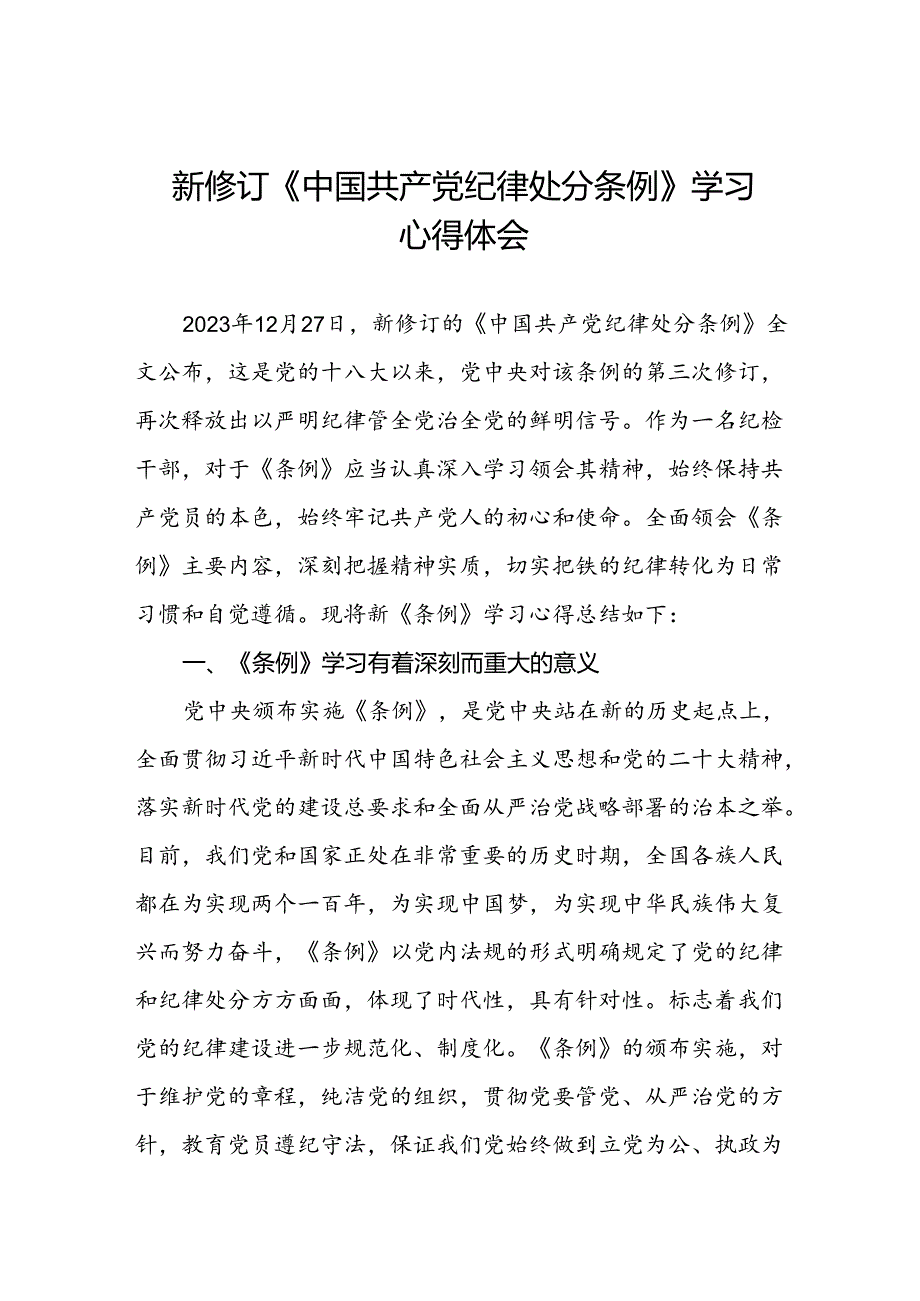 新修订《中国共产党纪律处分条例》学习心得体会

2023年12月27日，新修订的《中国共产党纪律处分条例》全文公布，这是党的十八大以来，党中央对该条例的第三次修订，再次释放出以严明纪律管全党治全党的鲜明信号。作为一名纪检干部，对于《条例》应当认真深入学习领会其精神，始终保持共产党员的本色，始终牢记共产党人的初心和使命。全面领会《条例》主要内容，深刻把握精神实质，切实把铁的纪律转化为日常习惯和自觉遵循。现将新《条例》学习心得总结如下：

一、《条例》学习有着深刻而重大的意义

党中央颁布实施《条例》，是党中央站在新的历史起点上，全面贯彻习近平新时代中国特色社会主义思想和党的二十大精神，落实新时代党的建设总要求和全面从严治党战略部署的治本之举。目前，我们党和国家正处在非常重要的历史时期，全国各族人民都在为实现两个一百年，为实现中国梦，为实现中华民族伟大复兴而努力奋斗，《条例》以党内法规的形式明确规定了党的纪律和纪律处分方方面面，体现了时代性，具有针对性。标志着我们党的纪律建设进一步规范化、制度化。《条例》的颁布实施，对于维护党的章程，纯洁党的组织，贯彻党要管党、从严治党的方针，教育党员遵纪守法，保证我们党始终做到立党为公、执政为